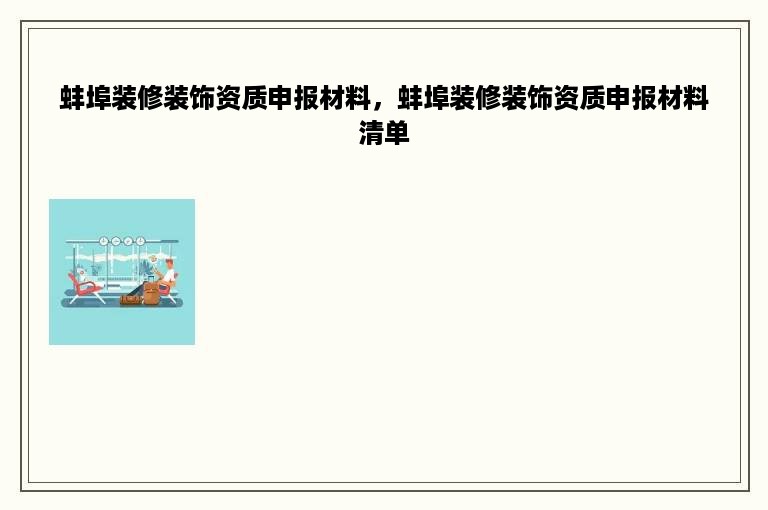 蚌埠装修装饰资质申报材料，蚌埠装修装饰资质申报材料清单